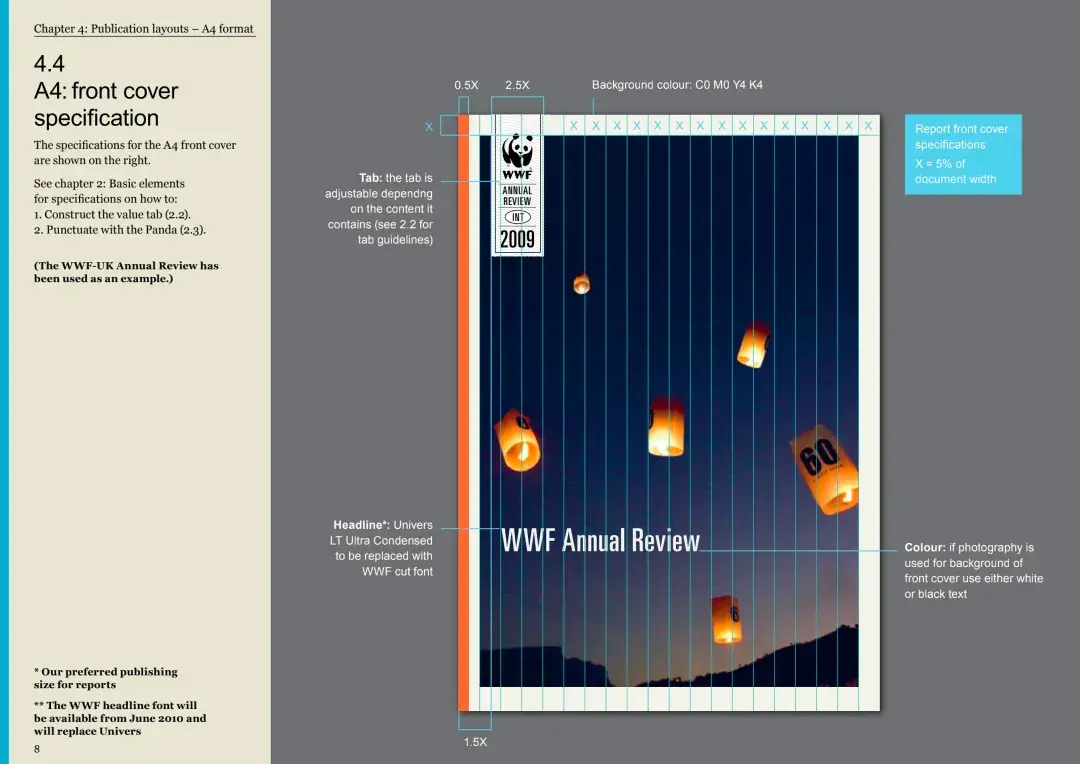 Chapter 4: Publication layouts – A4 format

4.4
A4: front cover specification

The specifications for the A4 front cover are shown on the right.

See chapter 2: Basic elements for specifications on how to:
1. Construct the value tab (2.2).
2. Punctuate with the Panda (2.3).

(The WWF-UK Annual Review has been used as an example.)

* Our preferred publishing size for reports

** The WWF headline font will be available from June 2010 and will replace Univers

8

0.5X 2.5X Background colour: C0 M0 Y4 K4

X

X X X X X X X X X X X X X X X

Report front cover specifications
X = 5% of document width

Tab: the tab is adjustable dependng on the content it contains (see 2.2 for tab guidelines)

WWF
ANNUAL REVIEW
INT
2009

60

Headline*: Univers LT Ultra Condensed to be replaced with WWF cut font

WWF Annual Review

Colour: if photography is used for background of front cover use either white or black text

1.5X